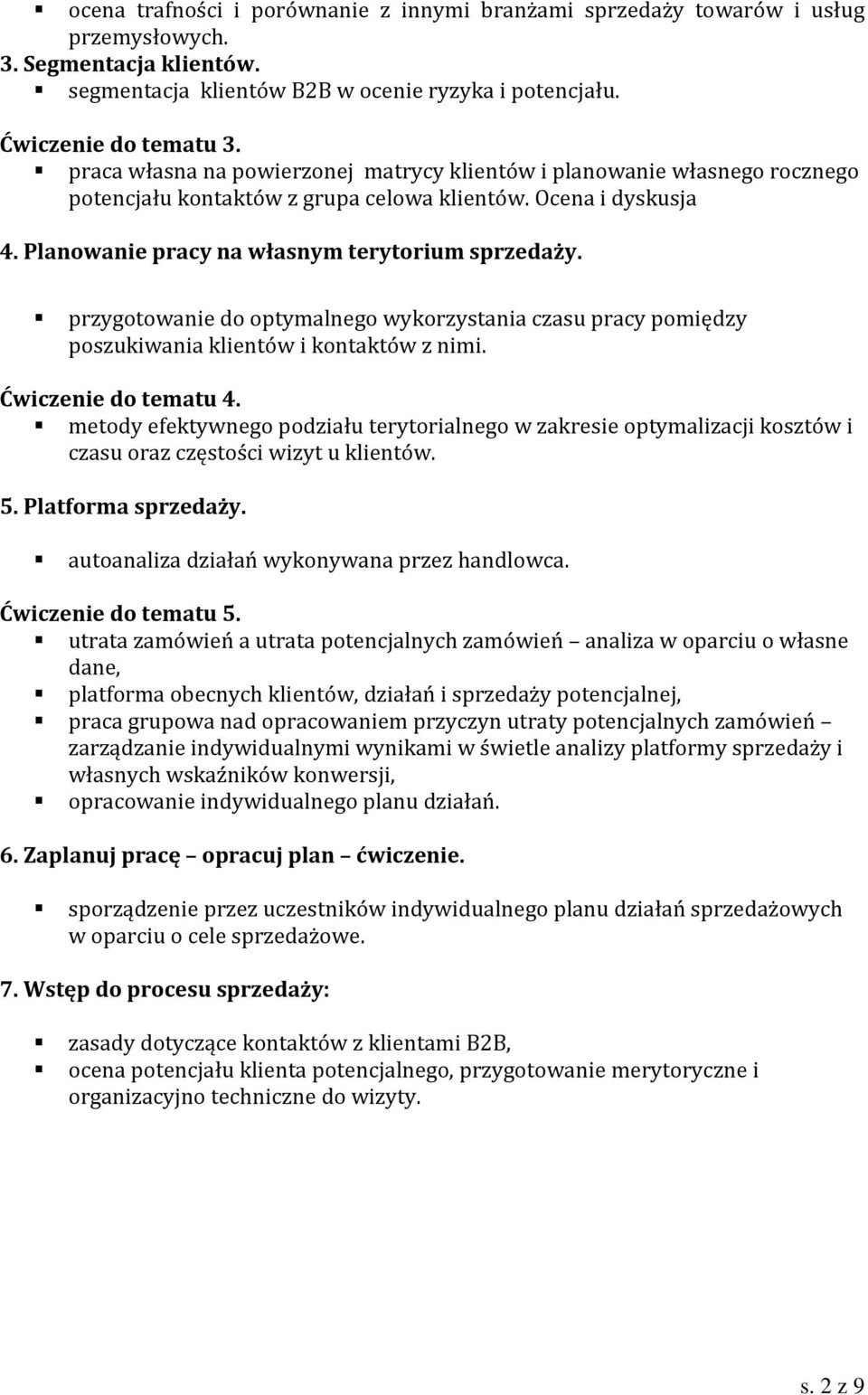 ▪ ocena trafności i porównanie z innymi branżami sprzedaży towarów i usług przemysłowych.
3. Segmentacja klientów.
▪ segmentacja klientów B2B w ocenie ryzyka i potencjału.

Ćwiczenie do tematu 3.
▪ praca własna na powierzonej matrycy klientów i planowanie własnego rocznego potencjału kontaktów z grupa celowa klientów. Ocena i dyskusja

4. Planowanie pracy na własnym terytorium sprzedaży.

▪ przygotowanie do optymalnego wykorzystania czasu pracy pomiędzy poszukiwania klientów i kontaktów z nimi.

Ćwiczenie do tematu 4.
▪ metody efektywnego podziału terytorialnego w zakresie optymalizacji kosztów i czasu oraz częstości wizyt u klientów.

5. Platforma sprzedaży.

▪ autoanaliza działań wykonywana przez handlowca.

Ćwiczenie do tematu 5.
▪ utrata zamówień a utrata potencjalnych zamówień – analiza w oparciu o własne dane,
▪ platforma obecnych klientów, działań i sprzedaży potencjalnej,
▪ praca grupowa nad opracowaniem przyczyn utraty potencjalnych zamówień – zarządzanie indywidualnymi wynikami w świetle analizy platformy sprzedaży i własnych wskaźników konwersji,
▪ opracowanie indywidualnego planu działań.

6. Zaplanuj pracę – opracuj plan – ćwiczenie.

▪ sporządzenie przez uczestników indywidualnego planu działań sprzedażowych w oparciu o cele sprzedażowe.

7. Wstęp do procesu sprzedaży:

▪ zasady dotyczące kontaktów z klientami B2B,
▪ ocena potencjału klienta potencjalnego, przygotowanie merytoryczne i organizacyjno techniczne do wizyty.

s. 2 z 9